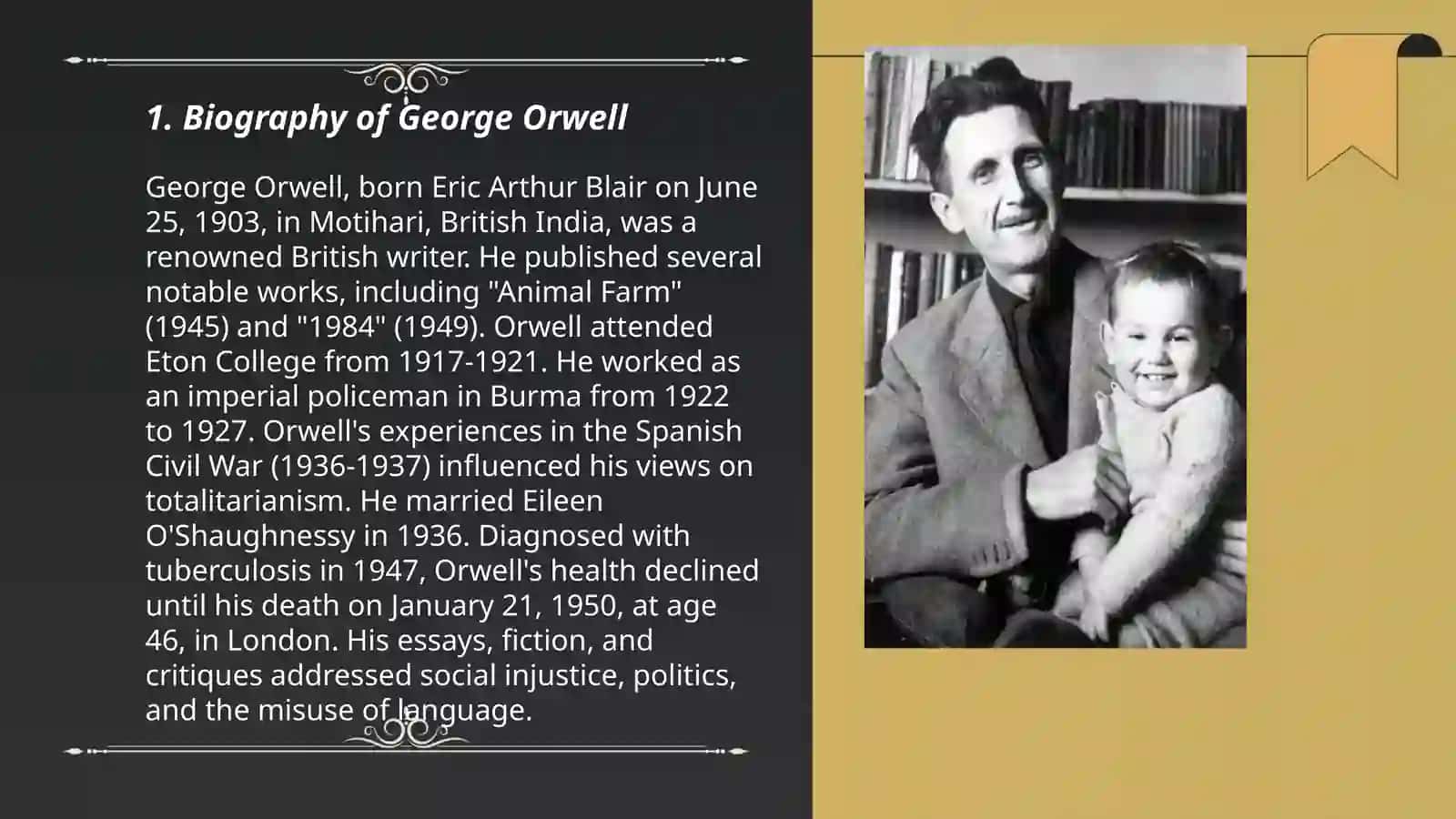 1. Biography of George Orwell

George Orwell, born Eric Arthur Blair on June 25, 1903, in Motihari, British India, was a renowned British writer. He published several notable works, including "Animal Farm" (1945) and "1984" (1949). Orwell attended Eton College from 1917-1921. He worked as an imperial policeman in Burma from 1922 to 1927. Orwell's experiences in the Spanish Civil War (1936-1937) influenced his views on totalitarianism. He married Eileen O'Shaughnessy in 1936. Diagnosed with tuberculosis in 1947, Orwell's health declined until his death on January 21, 1950, at age 46, in London. His essays, fiction, and critiques addressed social injustice, politics, and the misuse of language.